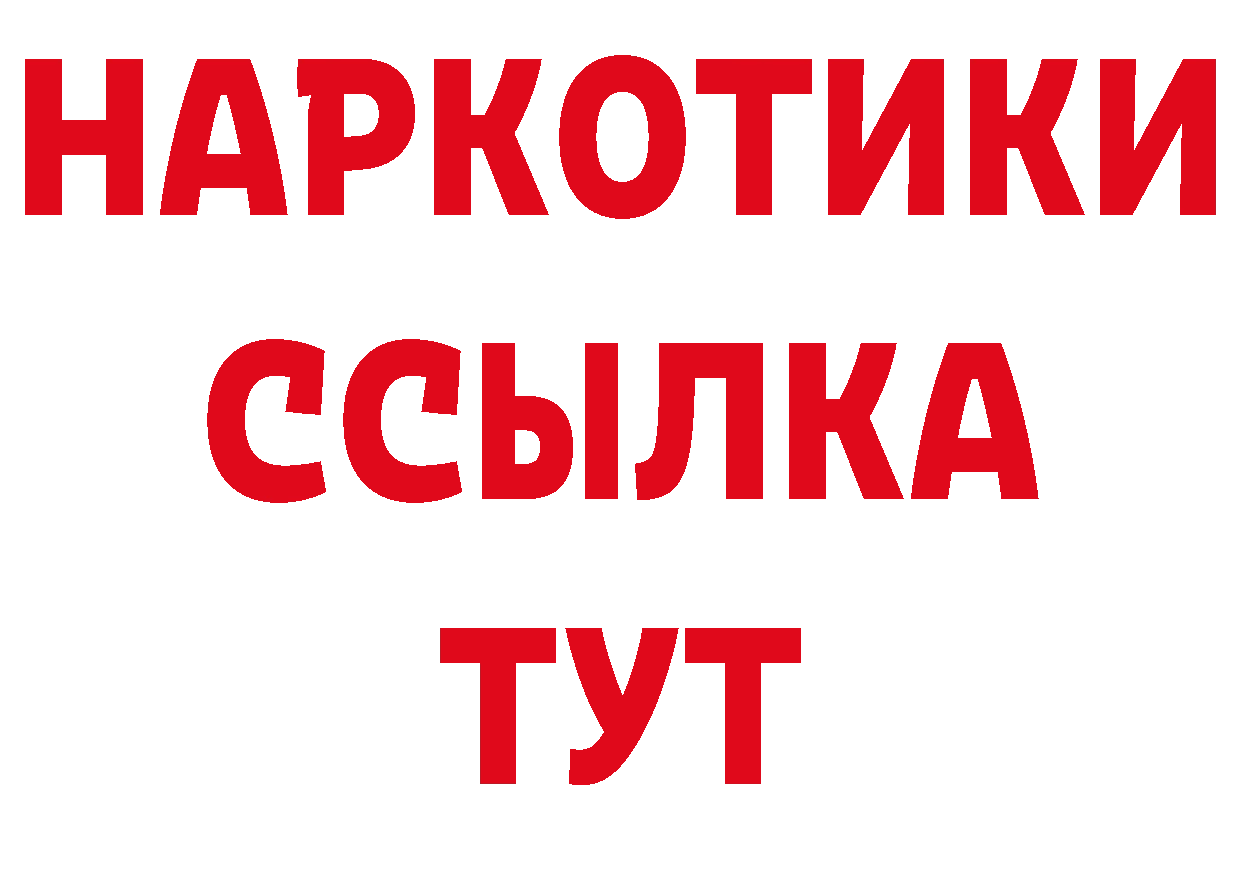 НАРКОТИКИ
ССЫЛКА
ТУТ